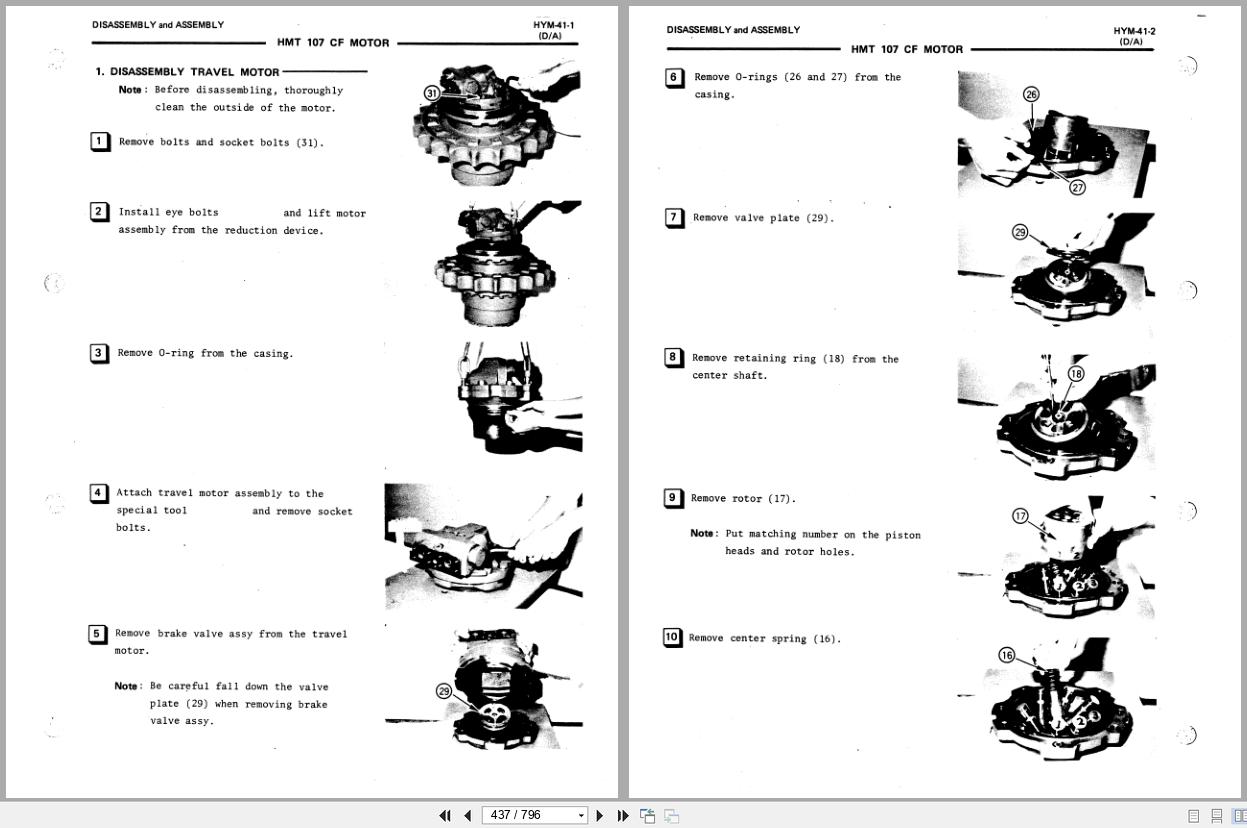 DISASSEMBLY and ASSEMBLY

HYM-41-1 (D/A)

HMT 107 CF MOTOR

1. DISASSEMBLY TRAVEL MOTOR

Note : Before disassembling, thoroughly clean the outside of the motor.

1 Remove bolts and socket bolts (31).

31

2 Install eye bolts and lift motor assembly from the reduction device.

3 Remove O-ring from the casing.

4 Attach travel motor assembly to the special tool and remove socket bolts.

5 Remove brake valve assy from the travel motor.

Note : Be careful fall down the valve plate (29) when removing brake valve assy.

29

DISASSEMBLY and ASSEMBLY

HYM-41-2 (D/A)

HMT 107 CF MOTOR

6 Remove O-rings (26 and 27) from the casing.

26

27

7 Remove valve plate (29).

29

8 Remove retaining ring (18) from the center shaft.

18

9 Remove rotor (17).

Note : Put matching number on the piston heads and rotor holes.

17

10 Remove center spring (16).

16

437 / 796